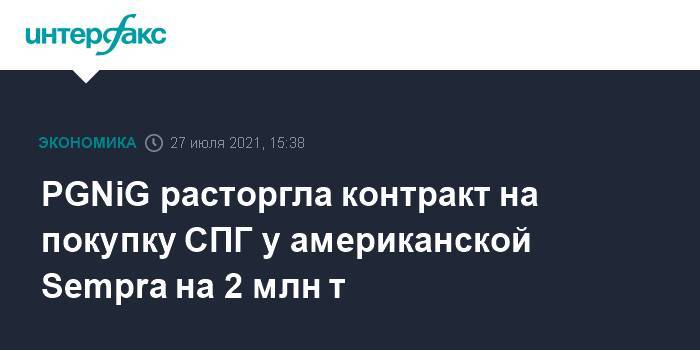 интерфакс

ЭКОНОМИКА 27 июля 2021, 15:38

PGNiG расторгла контракт на покупку СПГ у американской Sempra на 2 млн т